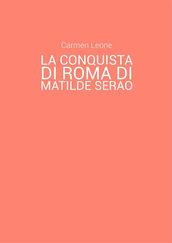 Carmen Leone

LA CONQUISTA DI ROMA DI MATILDE SERAO